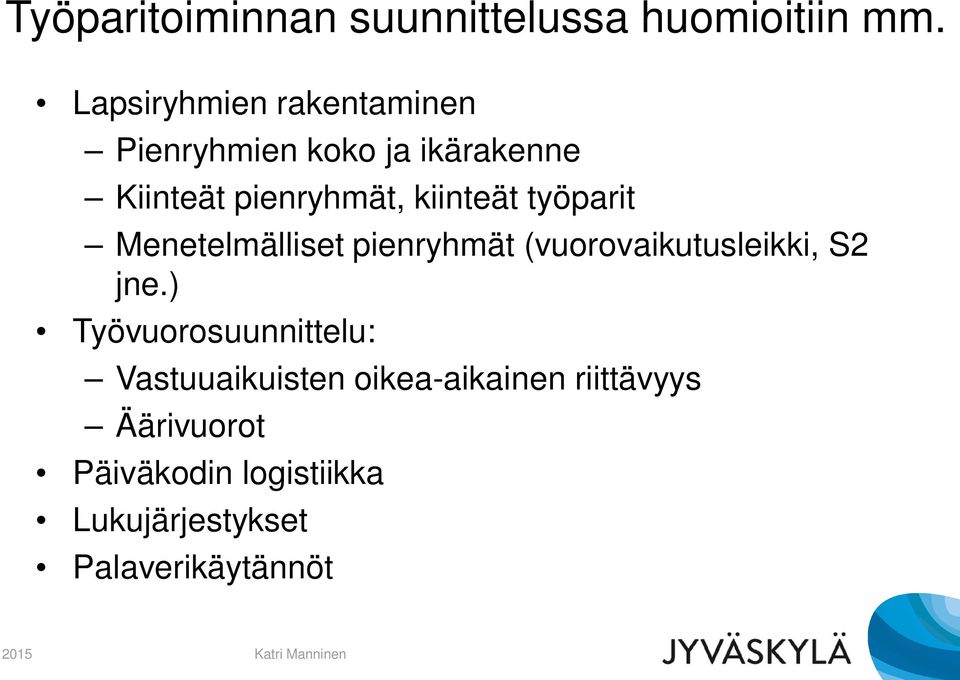 Työparitoiminnan suunnittelussa huomioitiin mm.

• Lapsiryhmien rakentaminen
– Pienryhmien koko ja ikärakenne
– Kiinteät pienryhmät, kiinteät työparit
– Menetelmälliset pienryhmät (vuorovaikutusleikki, S2 jne.)
• Työvuorosuunnittelu:
– Vastuuaikuisten oikea-aikainen riittävyys
– Äärivuorot
• Päiväkodin logistiikka
• Lukujärjestykset
• Palaverikäytännöt

2015 Katri Manninen

JYVÄSKYLÄ